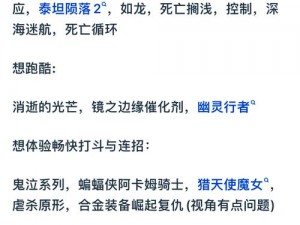 应，泰坦陨落 2，如龙，死亡搁浅，控制，深海迷航，死亡循环

想跑酷：

消逝的光芒，镜之边缘催化剂，幽灵行者

想体验畅快打斗与连招：

鬼泣系列，蝙蝠侠阿卡姆骑士，猎天使魔女，虐杀原形，合金装备崛起复仇 (视角有点问题)